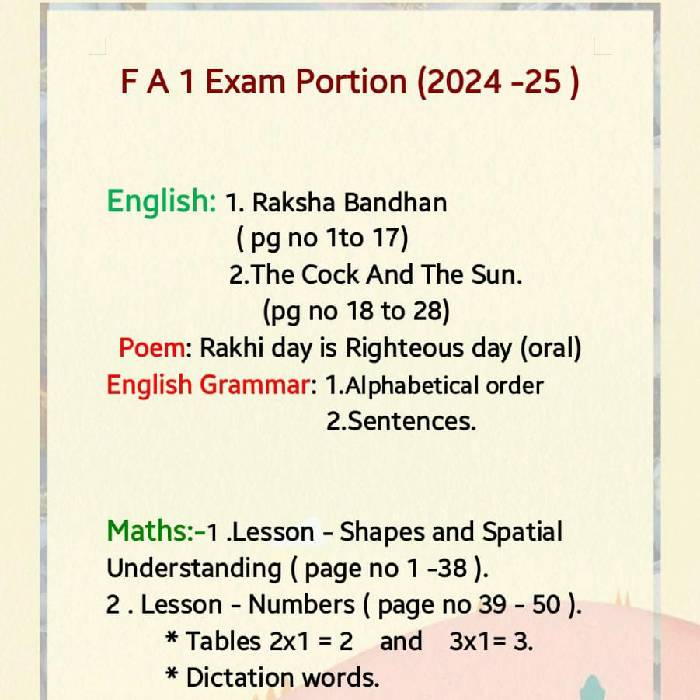 F A 1 Exam Portion (2024 -25 )

English: 1. Raksha Bandhan
( pg no 1to 17)
2.The Cock And The Sun.
(pg no 18 to 28)
Poem: Rakhi day is Righteous day (oral)
English Grammar: 1.Alphabetical order
2.Sentences.

Maths:-1 .Lesson - Shapes and Spatial Understanding ( page no 1 -38 ).
2 . Lesson - Numbers ( page no 39 - 50 ).
* Tables 2x1 = 2 and 3x1= 3.
* Dictation words.